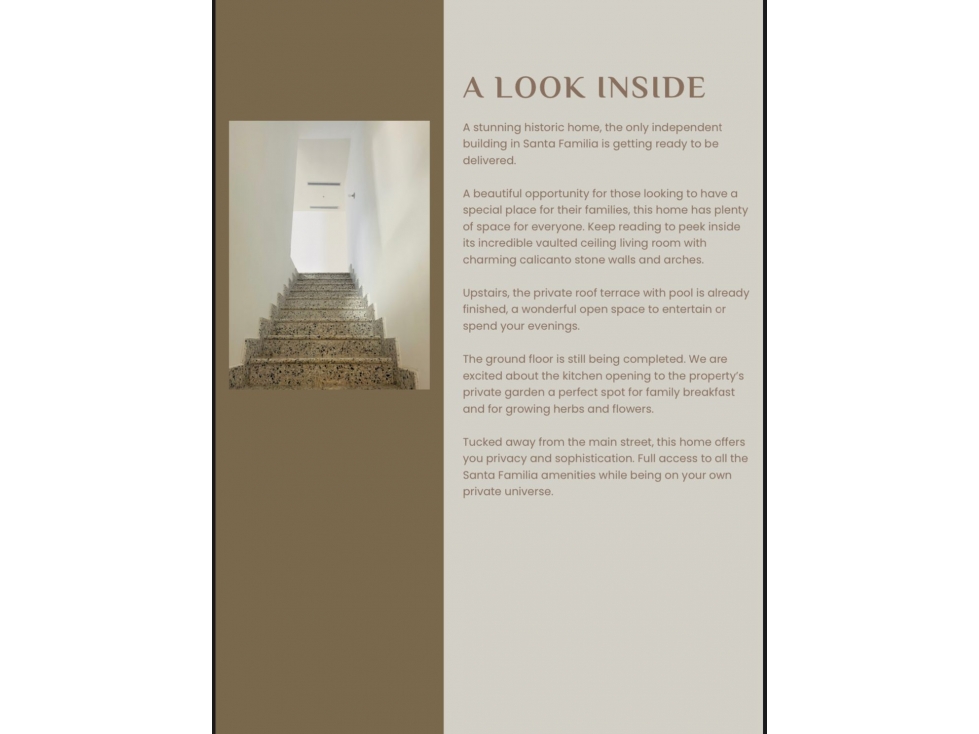 A LOOK INSIDE

A stunning historic home, the only independent building in Santa Familia is getting ready to be delivered.

A beautiful opportunity for those looking to have a special place for their families, this home has plenty of space for everyone. Keep reading to peek inside its incredible vaulted ceiling living room with charming calicanto stone walls and arches.

Upstairs, the private roof terrace with pool is already finished, a wonderful open space to entertain or spend your evenings.

The ground floor is still being completed. We are excited about the kitchen opening to the property's private garden a perfect spot for family breakfast and for growing herbs and flowers.

Tucked away from the main street, this home offers you privacy and sophistication. Full access to all the Santa Familia amenities while being on your own private universe.